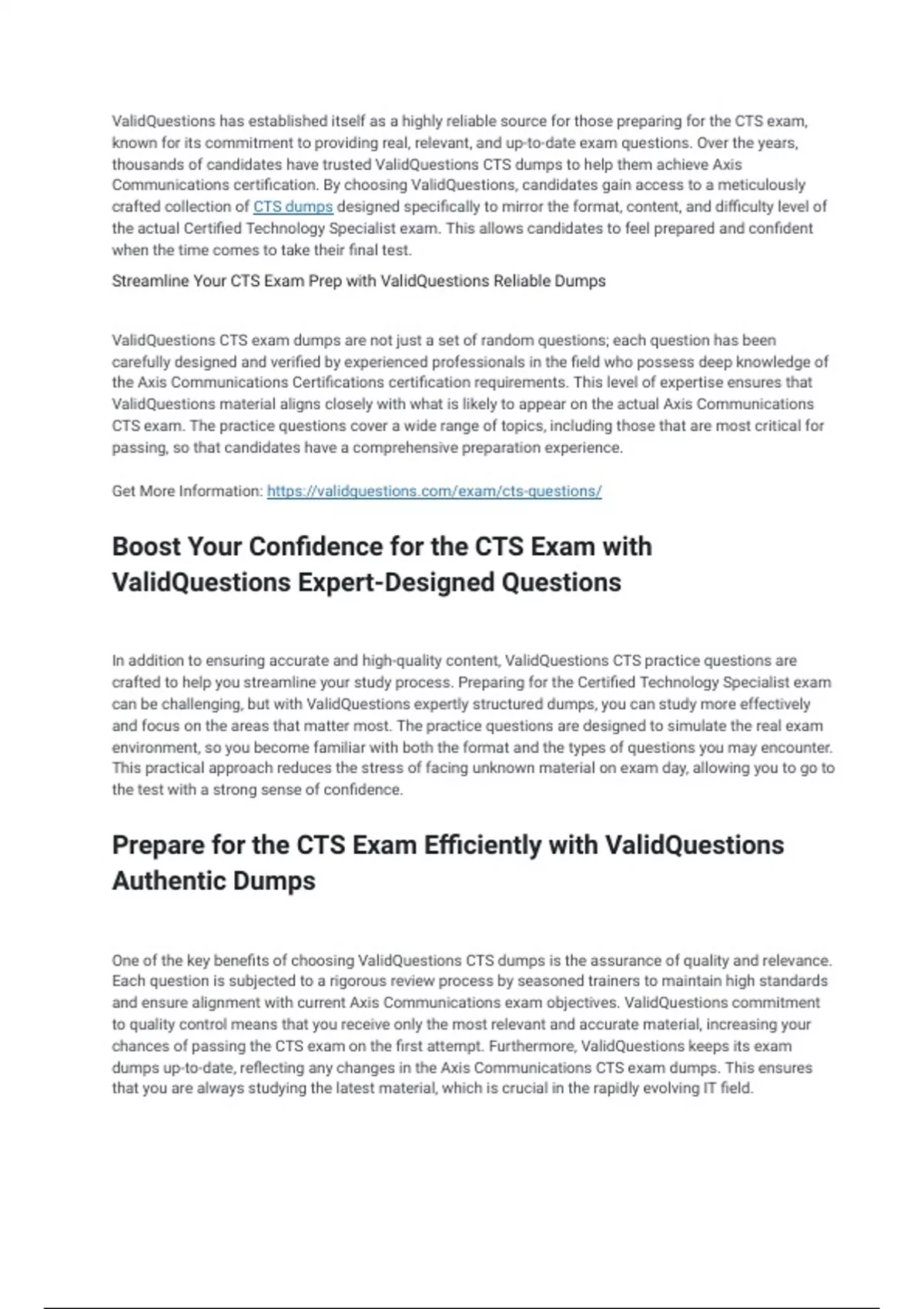 ValidQuestions has established itself as a highly reliable source for those preparing for the CTS exam, known for its commitment to providing real, relevant, and up-to-date exam questions. Over the years, thousands of candidates have trusted ValidQuestions CTS dumps to help them achieve Axis Communications certification. By choosing ValidQuestions, candidates gain access to a meticulously crafted collection of CTS dumps designed specifically to mirror the format, content, and difficulty level of the actual Certified Technology Specialist exam. This allows candidates to feel prepared and confident when the time comes to take their final test.

Streamline Your CTS Exam Prep with ValidQuestions Reliable Dumps

ValidQuestions CTS exam dumps are not just a set of random questions; each question has been carefully designed and verified by experienced professionals in the field who possess deep knowledge of the Axis Communications Certifications certification requirements. This level of expertise ensures that ValidQuestions material aligns closely with what is likely to appear on the actual Axis Communications CTS exam. The practice questions cover a wide range of topics, including those that are most critical for passing, so that candidates have a comprehensive preparation experience.

Get More Information: https://validquestions.com/exam/cts-questions/

Boost Your Confidence for the CTS Exam with ValidQuestions Expert-Designed Questions

In addition to ensuring accurate and high-quality content, ValidQuestions CTS practice questions are crafted to help you streamline your study process. Preparing for the Certified Technology Specialist exam can be challenging, but with ValidQuestions expertly structured dumps, you can study more effectively and focus on the areas that matter most. The practice questions are designed to simulate the real exam environment, so you become familiar with both the format and the types of questions you may encounter. This practical approach reduces the stress of facing unknown material on exam day, allowing you to go to the test with a strong sense of confidence.

Prepare for the CTS Exam Efficiently with ValidQuestions Authentic Dumps

One of the key benefits of choosing ValidQuestions CTS dumps is the assurance of quality and relevance. Each question is subjected to a rigorous review process by seasoned trainers to maintain high standards and ensure alignment with current Axis Communications exam objectives. ValidQuestions commitment to quality control means that you receive only the most relevant and accurate material, increasing your chances of passing the CTS exam on the first attempt. Furthermore, ValidQuestions keeps its exam dumps up-to-date, reflecting any changes in the Axis Communications CTS exam dumps. This ensures that you are always studying the latest material, which is crucial in the rapidly evolving IT field.